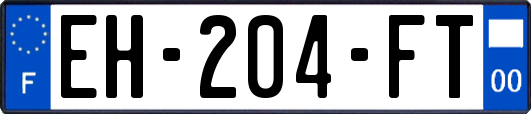 F
EH-204-FT
00